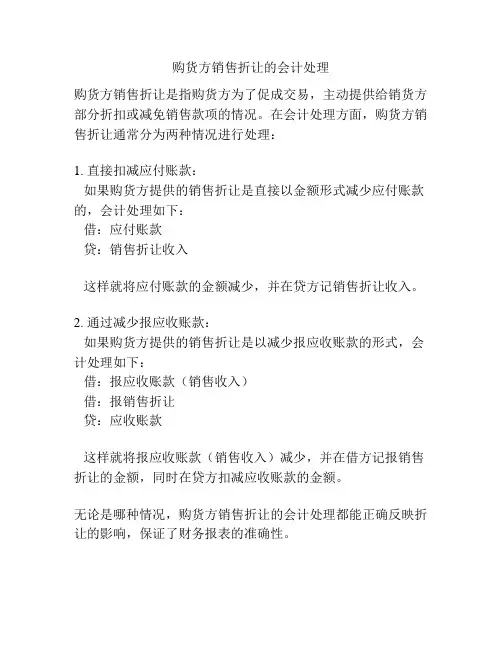 购货方销售折让的会计处理

购货方销售折让是指购货方为了促成交易，主动提供给销货方部分折扣或减免销售款项的情况。在会计处理方面，购货方销售折让通常分为两种情况进行处理：

1. 直接扣减应付账款：
如果购货方提供的销售折让是直接以金额形式减少应付账款的，会计处理如下：
借：应付账款
贷：销售折让收入

这样就将应付账款的金额减少，并在贷方记销售折让收入。

2. 通过减少报应收账款：
如果购货方提供的销售折让是以减少报应收账款的形式，会计处理如下：
借：报应收账款（销售收入）
借：报销售折让
贷：应收账款

这样就将报应收账款（销售收入）减少，并在借方记报销售折让的金额，同时在贷方扣减应收账款的金额。

无论是哪种情况，购货方销售折让的会计处理都能正确反映折让的影响，保证了财务报表的准确性。